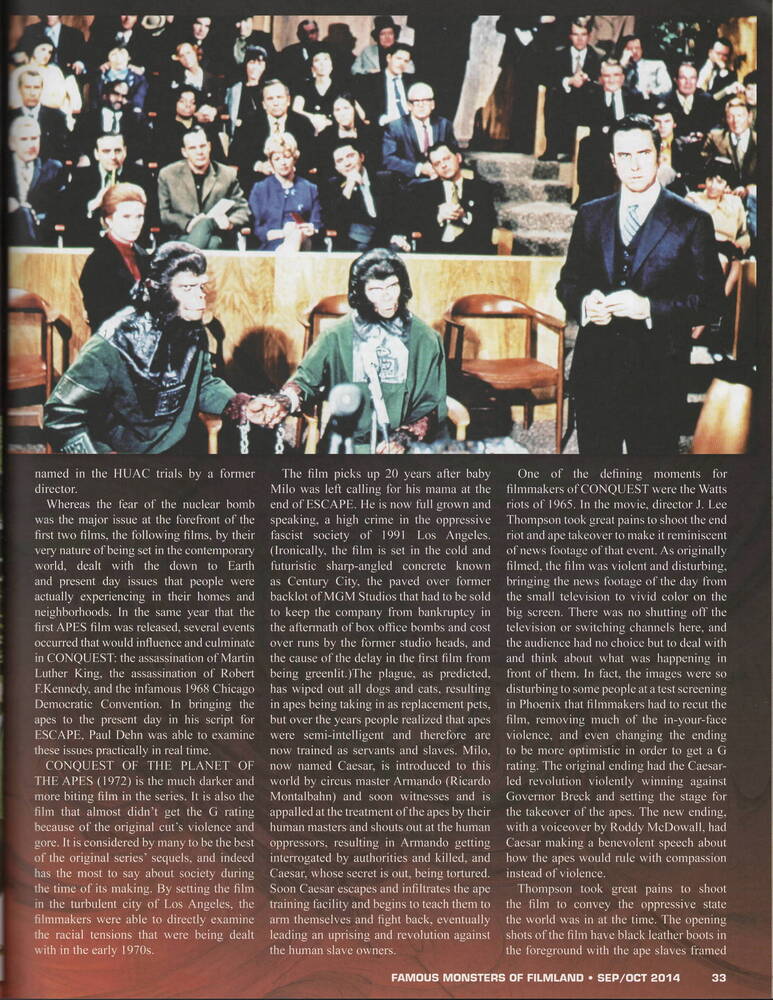 named in the HUAC trials by a former director.

Whereas the fear of the nuclear bomb was the major issue at the forefront of the first two films, the following films, by their very nature of being set in the contemporary world, dealt with the down to Earth and present day issues that people were actually experiencing in their homes and neighborhoods. In the same year that the first APES film was released, several events occurred that would influence and culminate in CONQUEST: the assassination of Martin Luther King, the assassination of Robert F.Kennedy, and the infamous 1968 Chicago Democratic Convention. In bringing the apes to the present day in his script for ESCAPE, Paul Dehn was able to examine these issues practically in real time.

CONQUEST OF THE PLANET OF THE APES (1972) is the much darker and more biting film in the series. It is also the film that almost didn't get the G rating because of the original cut's violence and gore. It is considered by many to be the best of the original series' sequels, and indeed has the most to say about society during the time of its making. By setting the film in the turbulent city of Los Angeles, the filmmakers were able to directly examine the racial tensions that were being dealt with in the early 1970s.

The film picks up 20 years after baby Milo was left calling for his mama at the end of ESCAPE. He is now full grown and speaking, a high crime in the oppressive fascist society of 1991 Los Angeles. (Ironically, the film is set in the cold and futuristic sharp-angled concrete known as Century City, the paved over former backlot of MGM Studios that had to be sold to keep the company from bankruptcy in the aftermath of box office bombs and cost over runs by the former studio heads, and the cause of the delay in the first film from being greenlit.)The plague, as predicted, has wiped out all dogs and cats, resulting in apes being taking in as replacement pets, but over the years people realized that apes were semi-intelligent and therefore are now trained as servants and slaves. Milo, now named Caesar, is introduced to this world by circus master Armando (Ricardo Montalbahn) and soon witnesses and is appalled at the treatment of the apes by their human masters and shouts out at the human oppressors, resulting in Armando getting interrogated by authorities and killed, and Caesar, whose secret is out, being tortured. Soon Caesar escapes and infiltrates the ape training facility and begins to teach them to arm themselves and fight back, eventually leading an uprising and revolution against the human slave owners.

One of the defining moments for filmmakers of CONQUEST were the Watts riots of 1965. In the movie, director J. Lee Thompson took great pains to shoot the end riot and ape takeover to make it reminiscent of news footage of that event. As originally filmed, the film was violent and disturbing, bringing the news footage of the day from the small television to vivid color on the big screen. There was no shutting off the television or switching channels here, and the audience had no choice but to deal with and think about what was happening in front of them. In fact, the images were so disturbing to some people at a test screening in Phoenix that filmmakers had to recut the film, removing much of the in-your-face violence, and even changing the ending to be more optimistic in order to get a G rating. The original ending had the Caesar-led revolution violently winning against Governor Breck and setting the stage for the takeover of the apes. The new ending, with a voiceover by Roddy McDowall, had Caesar making a benevolent speech about how the apes would rule with compassion instead of violence.

Thompson took great pains to shoot the film to convey the oppressive state the world was in at the time. The opening shots of the film have black leather boots in the foreground with the ape slaves framed

FAMOUS MONSTERS OF FILMLAND • SEP/OCT 2014 33